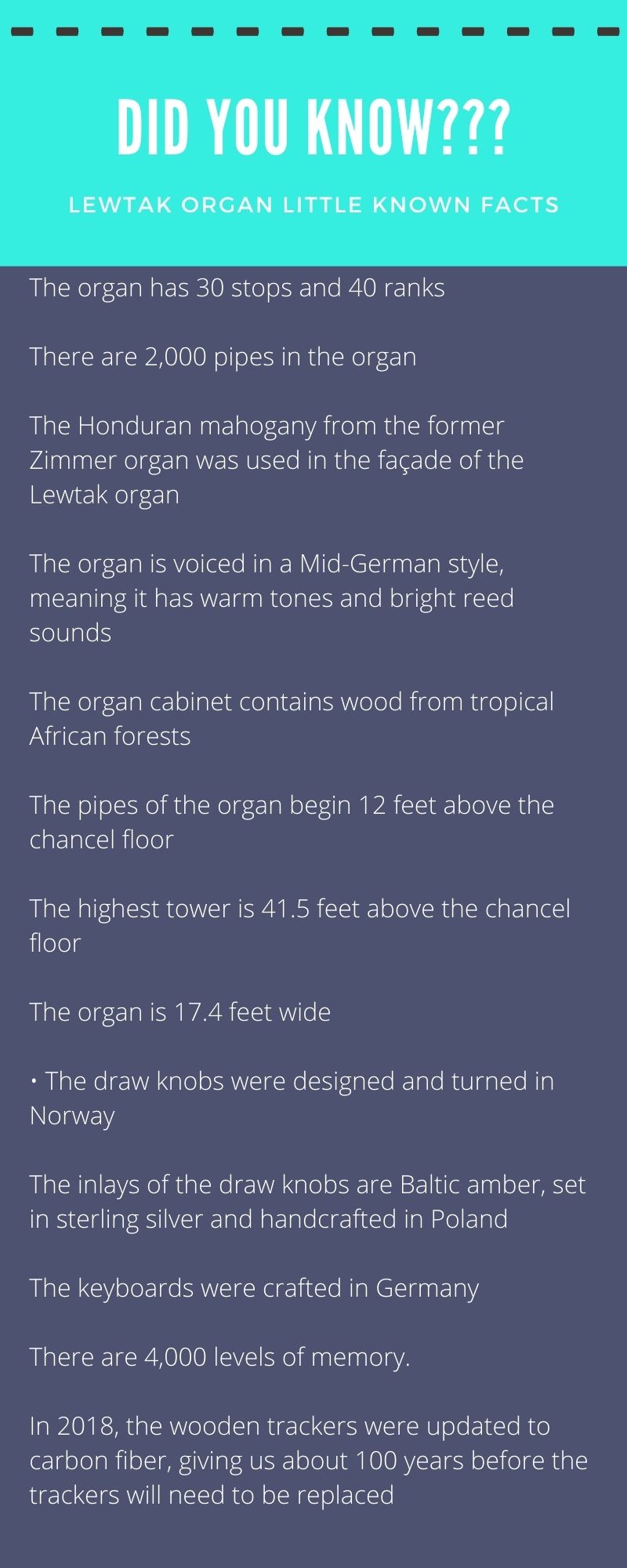 DID YOU KNOW???

LEWTAK ORGAN LITTLE KNOWN FACTS

The organ has 30 stops and 40 ranks

There are 2,000 pipes in the organ

The Honduran mahogany from the former Zimmer organ was used in the façade of the Lewtak organ

The organ is voiced in a Mid-German style, meaning it has warm tones and bright reed sounds

The organ cabinet contains wood from tropical African forests

The pipes of the organ begin 12 feet above the chancel floor

The highest tower is 41.5 feet above the chancel floor

The organ is 17.4 feet wide

• The draw knobs were designed and turned in Norway

The inlays of the draw knobs are Baltic amber, set in sterling silver and handcrafted in Poland

The keyboards were crafted in Germany

There are 4,000 levels of memory.

In 2018, the wooden trackers were updated to carbon fiber, giving us about 100 years before the trackers will need to be replaced